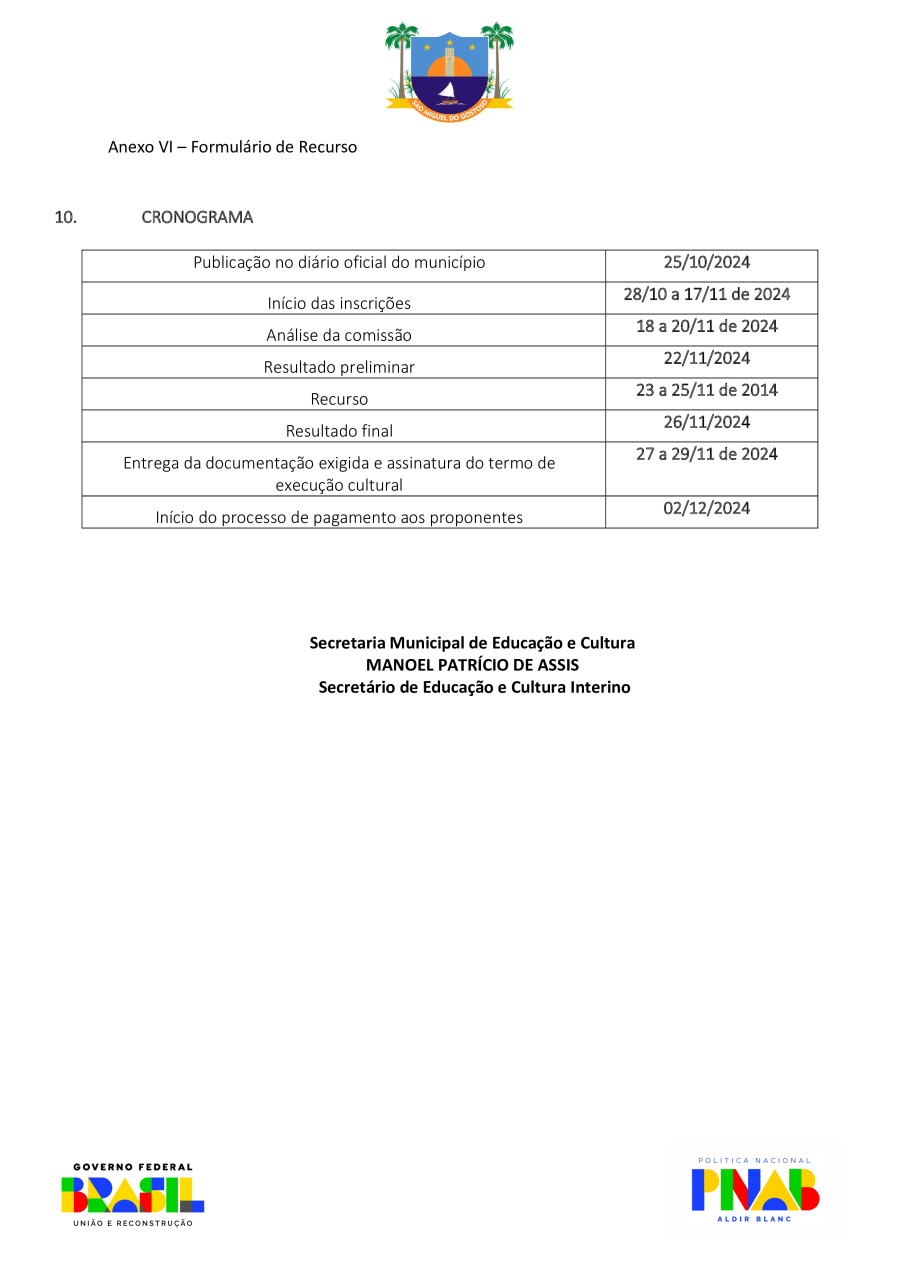 SÃO MIGUEL DO GOSTOSO

Anexo VI – Formulário de Recurso

10. CRONOGRAMA

| Publicação no diário oficial do município | 25/10/2024 |
|---|---|
| Início das inscrições | 28/10 a 17/11 de 2024 |
| Análise da comissão | 18 a 20/11 de 2024 |
| Resultado preliminar | 22/11/2024 |
| Recurso | 23 a 25/11 de 2014 |
| Resultado final | 26/11/2024 |
| Entrega da documentação exigida e assinatura do termo de execução cultural | 27 a 29/11 de 2024 |
| Início do processo de pagamento aos proponentes | 02/12/2024 |

Secretaria Municipal de Educação e Cultura
MANOEL PATRÍCIO DE ASSIS
Secretário de Educação e Cultura Interino

GOVERNO FEDERAL
BRASIL
UNIÃO E RECONSTRUÇÃO

POLÍTICA NACIONAL
PNAB
ALDIR BLANC